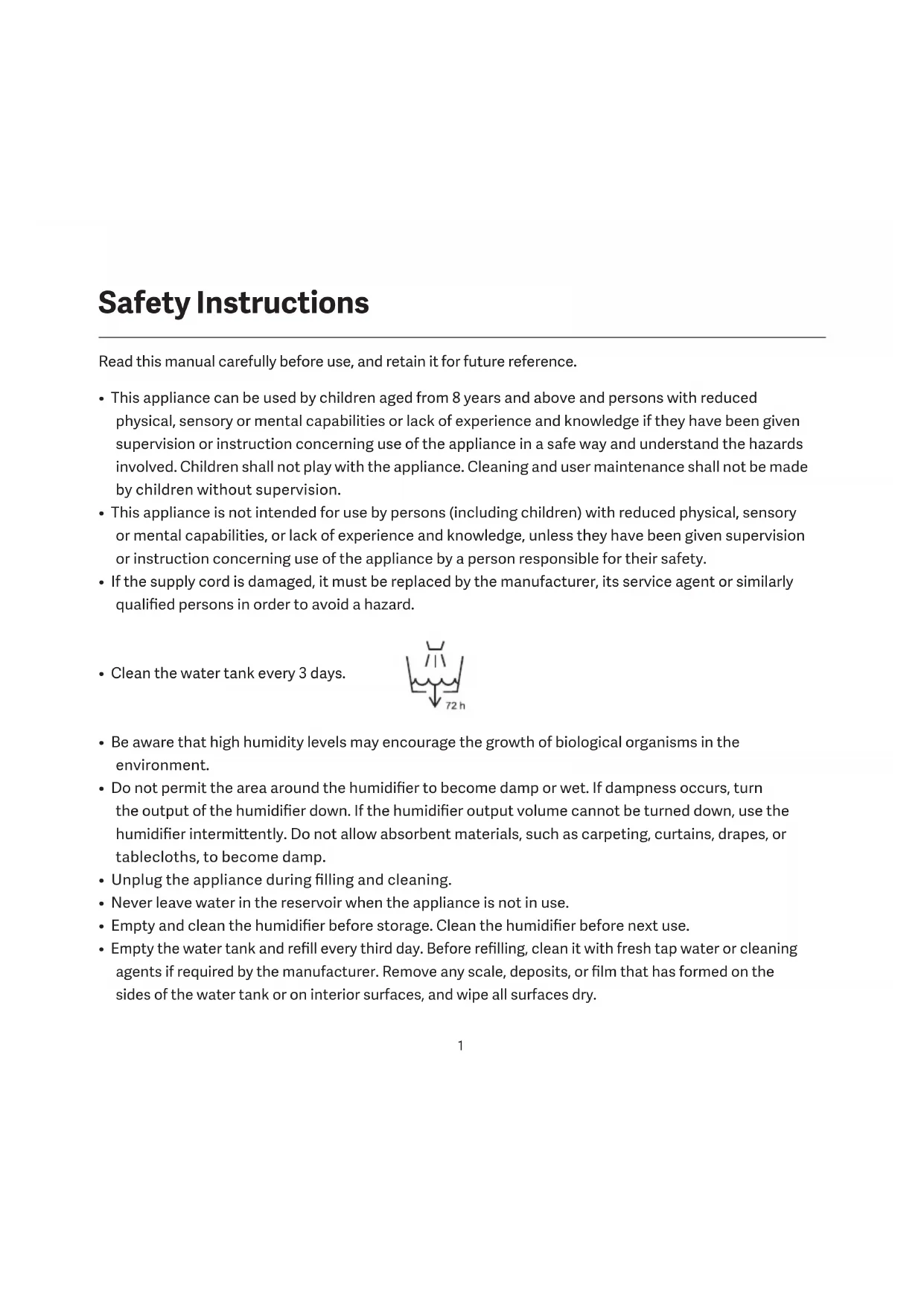 Safety Instructions

Read this manual carefully before use, and retain it for future reference.

• This appliance can be used by children aged from 8 years and above and persons with reduced physical, sensory or mental capabilities or lack of experience and knowledge if they have been given supervision or instruction concerning use of the appliance in a safe way and understand the hazards involved. Children shall not play with the appliance. Cleaning and user maintenance shall not be made by children without supervision.
• This appliance is not intended for use by persons (including children) with reduced physical, sensory or mental capabilities, or lack of experience and knowledge, unless they have been given supervision or instruction concerning use of the appliance by a person responsible for their safety.
• If the supply cord is damaged, it must be replaced by the manufacturer, its service agent or similarly qualified persons in order to avoid a hazard.

• Clean the water tank every 3 days.

72 h

• Be aware that high humidity levels may encourage the growth of biological organisms in the environment.
• Do not permit the area around the humidifier to become damp or wet. If dampness occurs, turn the output of the humidifier down. If the humidifier output volume cannot be turned down, use the humidifier intermittently. Do not allow absorbent materials, such as carpeting, curtains, drapes, or tablecloths, to become damp.
• Unplug the appliance during filling and cleaning.
• Never leave water in the reservoir when the appliance is not in use.
• Empty and clean the humidifier before storage. Clean the humidifier before next use.
• Empty the water tank and refill every third day. Before refilling, clean it with fresh tap water or cleaning agents if required by the manufacturer. Remove any scale, deposits, or film that has formed on the sides of the water tank or on interior surfaces, and wipe all surfaces dry.

1